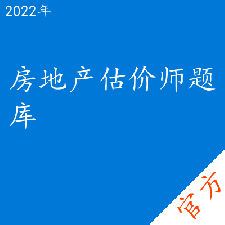 2022年

房地产估价师题库

官方